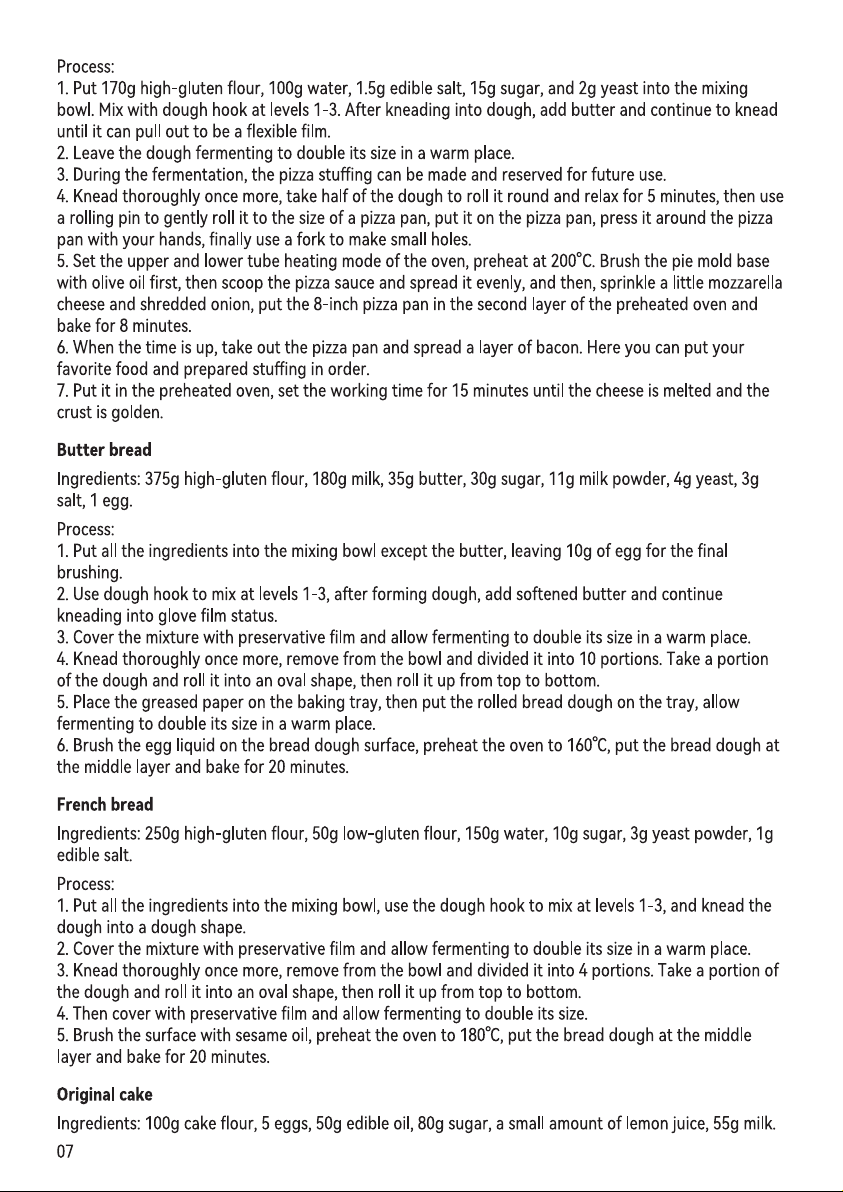 Process:
1. Put 170g high-gluten flour, 100g water, 1.5g edible salt, 15g sugar, and 2g yeast into the mixing bowl. Mix with dough hook at levels 1-3. After kneading into dough, add butter and continue to knead until it can pull out to be a flexible film.
2. Leave the dough fermenting to double its size in a warm place.
3. During the fermentation, the pizza stuffing can be made and reserved for future use.
4. Knead thoroughly once more, take half of the dough to roll it round and relax for 5 minutes, then use a rolling pin to gently roll it to the size of a pizza pan, put it on the pizza pan, press it around the pizza pan with your hands, finally use a fork to make small holes.
5. Set the upper and lower tube heating mode of the oven, preheat at 200°C. Brush the pie mold base with olive oil first, then scoop the pizza sauce and spread it evenly, and then, sprinkle a little mozzarella cheese and shredded onion, put the 8-inch pizza pan in the second layer of the preheated oven and bake for 8 minutes.
6. When the time is up, take out the pizza pan and spread a layer of bacon. Here you can put your favorite food and prepared stuffing in order.
7. Put it in the preheated oven, set the working time for 15 minutes until the cheese is melted and the crust is golden.

Butter bread

Ingredients: 375g high-gluten flour, 180g milk, 35g butter, 30g sugar, 11g milk powder, 4g yeast, 3g salt, 1 egg.

Process:
1. Put all the ingredients into the mixing bowl except the butter, leaving 10g of egg for the final brushing.
2. Use dough hook to mix at levels 1-3, after forming dough, add softened butter and continue kneading into glove film status.
3. Cover the mixture with preservative film and allow fermenting to double its size in a warm place.
4. Knead thoroughly once more, remove from the bowl and divided it into 10 portions. Take a portion of the dough and roll it into an oval shape, then roll it up from top to bottom.
5. Place the greased paper on the baking tray, then put the rolled bread dough on the tray, allow fermenting to double its size in a warm place.
6. Brush the egg liquid on the bread dough surface, preheat the oven to 160°C, put the bread dough at the middle layer and bake for 20 minutes.

French bread

Ingredients: 250g high-gluten flour, 50g low-gluten flour, 150g water, 10g sugar, 3g yeast powder, 1g edible salt.

Process:
1. Put all the ingredients into the mixing bowl, use the dough hook to mix at levels 1-3, and knead the dough into a dough shape.
2. Cover the mixture with preservative film and allow fermenting to double its size in a warm place.
3. Knead thoroughly once more, remove from the bowl and divided it into 4 portions. Take a portion of the dough and roll it into an oval shape, then roll it up from top to bottom.
4. Then cover with preservative film and allow fermenting to double its size.
5. Brush the surface with sesame oil, preheat the oven to 180°C, put the bread dough at the middle layer and bake for 20 minutes.

Original cake

Ingredients: 100g cake flour, 5 eggs, 50g edible oil, 80g sugar, a small amount of lemon juice, 55g milk.

07